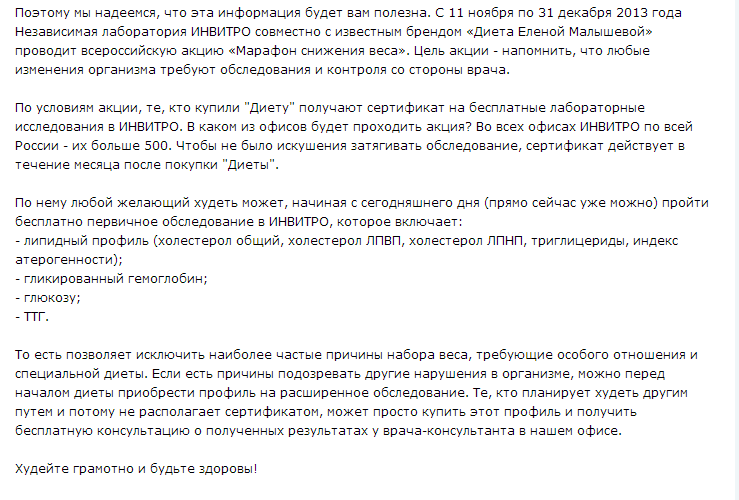 Поэтому мы надеемся, что эта информация будет вам полезна. С 11 ноября по 31 декабря 2013 года Независимая лаборатория ИНВИТРО совместно с известным брендом «Диета Еленой Малышевой» проводит всероссийскую акцию «Марафон снижения веса». Цель акции - напомнить, что любые изменения организма требуют обследования и контроля со стороны врача.

По условиям акции, те, кто купили "Диету" получают сертификат на бесплатные лабораторные исследования в ИНВИТРО. В каком из офисов будет проходить акция? Во всех офисах ИНВИТРО по всей России - их больше 500. Чтобы не было искушения затягивать обследование, сертификат действует в течение месяца после покупки "Диеты".

По нему любой желающий худеть может, начиная с сегодняшнего дня (прямо сейчас уже можно) пройти бесплатно первичное обследование в ИНВИТРО, которое включает:
- липидный профиль (холестерол общий, холестерол ЛПВП, холестерол ЛПНП, триглицериды, индекс атерогенности);
- гликированный гемоглобин;
- глюкозу;
- ТТГ.

То есть позволяет исключить наиболее частые причины набора веса, требующие особого отношения и специальной диеты. Если есть причины подозревать другие нарушения в организме, можно перед началом диеты приобрести профиль на расширенное обследование. Те, кто планирует худеть другим путем и потому не располагает сертификатом, может просто купить этот профиль и получить бесплатную консультацию о полученных результатах у врача-консультанта в нашем офисе.

Худейте грамотно и будьте здоровы!